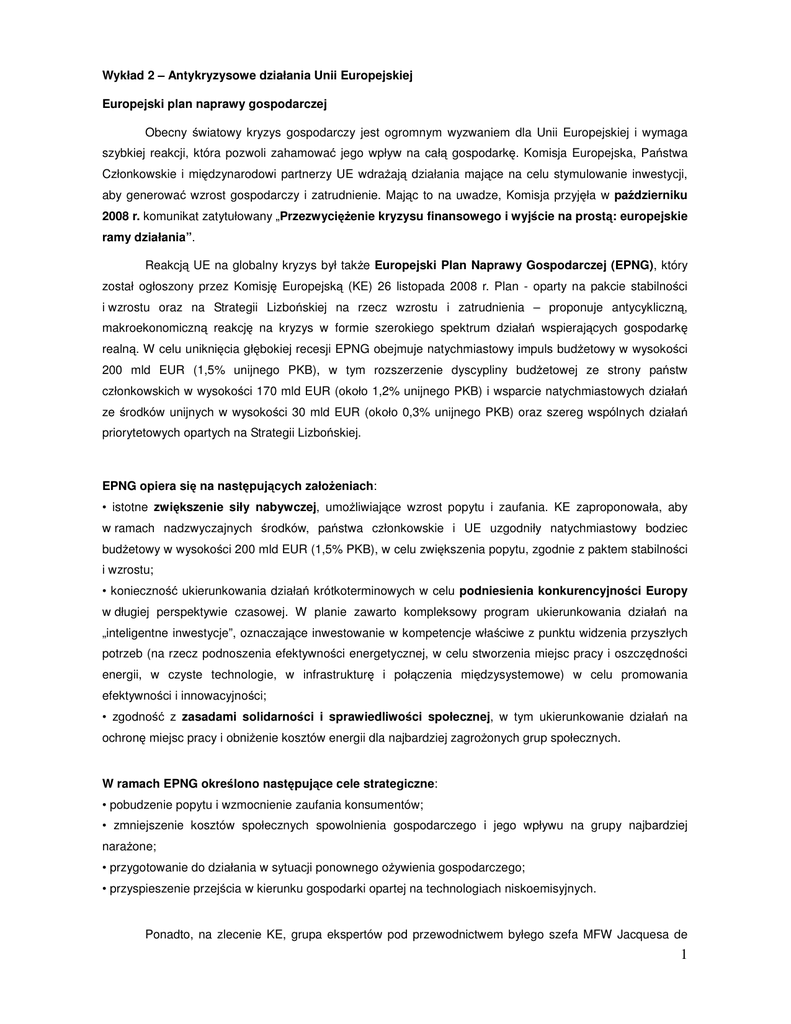 Wykład 2 – Antykryzysowe działania Unii Europejskiej

Europejski plan naprawy gospodarczej

Obecny światowy kryzys gospodarczy jest ogromnym wyzwaniem dla Unii Europejskiej i wymaga szybkiej reakcji, która pozwoli zahamować jego wpływ na całą gospodarkę. Komisja Europejska, Państwa Członkowskie i międzynarodowi partnerzy UE wdrażają działania mające na celu stymulowanie inwestycji, aby generować wzrost gospodarczy i zatrudnienie. Mając to na uwadze, Komisja przyjęła w październiku 2008 r. komunikat zatytułowany „Przezwyciężenie kryzysu finansowego i wyjście na prostą: europejskie ramy działania".

Reakcją UE na globalny kryzys był także Europejski Plan Naprawy Gospodarczej (EPNG), który został ogłoszony przez Komisję Europejską (KE) 26 listopada 2008 r. Plan - oparty na pakcie stabilności i wzrostu oraz na Strategii Lizbońskiej na rzecz wzrostu i zatrudnienia – proponuje antycykliczną, makroekonomiczną reakcję na kryzys w formie szerokiego spektrum działań wspierających gospodarkę realną. W celu uniknięcia głębokiej recesji EPNG obejmuje natychmiastowy impuls budżetowy w wysokości 200 mld EUR (1,5% unijnego PKB), w tym rozszerzenie dyscypliny budżetowej ze strony państw członkowskich w wysokości 170 mld EUR (około 1,2% unijnego PKB) i wsparcie natychmiastowych działań ze środków unijnych w wysokości 30 mld EUR (około 0,3% unijnego PKB) oraz szereg wspólnych działań priorytetowych opartych na Strategii Lizbońskiej.

EPNG opiera się na następujących założeniach:
• istotne zwiększenie siły nabywczej, umożliwiające wzrost popytu i zaufania. KE zaproponowała, aby w ramach nadzwyczajnych środków, państwa członkowskie i UE uzgodniły natychmiastowy bodziec budżetowy w wysokości 200 mld EUR (1,5% PKB), w celu zwiększenia popytu, zgodnie z paktem stabilności i wzrostu;
• konieczność ukierunkowania działań krótkoterminowych w celu podniesienia konkurencyjności Europy w długiej perspektywie czasowej. W planie zawarto kompleksowy program ukierunkowania działań na „inteligentne inwestycje", oznaczające inwestowanie w kompetencje właściwe z punktu widzenia przyszłych potrzeb (na rzecz podnoszenia efektywności energetycznej, w celu stworzenia miejsc pracy i oszczędności energii, w czyste technologie, w infrastrukturę i połączenia międzysystemowe) w celu promowania efektywności i innowacyjności;
• zgodność z zasadami solidarności i sprawiedliwości społecznej, w tym ukierunkowanie działań na ochronę miejsc pracy i obniżenie kosztów energii dla najbardziej zagrożonych grup społecznych.

W ramach EPNG określono następujące cele strategiczne:
• pobudzenie popytu i wzmocnienie zaufania konsumentów;
• zmniejszenie kosztów społecznych spowolnienia gospodarczego i jego wpływu na grupy najbardziej narażone;
• przygotowanie do działania w sytuacji ponownego ożywienia gospodarczego;
• przyspieszenie przejścia w kierunku gospodarki opartej na technologiach niskoemisyjnych.

Ponadto, na zlecenie KE, grupa ekspertów pod przewodnictwem byłego szefa MFW Jacquesa de

1